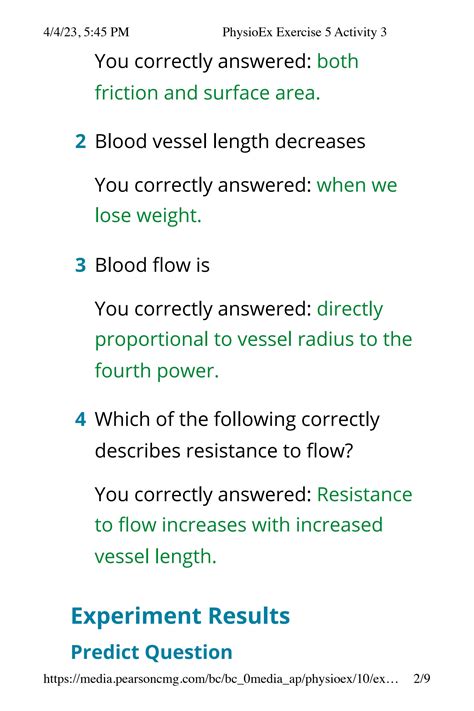 4/4/23, 5:45 PM PhysioEx Exercise 5 Activity 3

You correctly answered: both friction and surface area.

2 Blood vessel length decreases

You correctly answered: when we lose weight.

3 Blood flow is

You correctly answered: directly proportional to vessel radius to the fourth power.

4 Which of the following correctly describes resistance to flow?

You correctly answered: Resistance to flow increases with increased vessel length.

Experiment Results

Predict Question

https://media.pearsoncmg.com/bc/bc_0media_ap/physioex/10/ex… 2/9